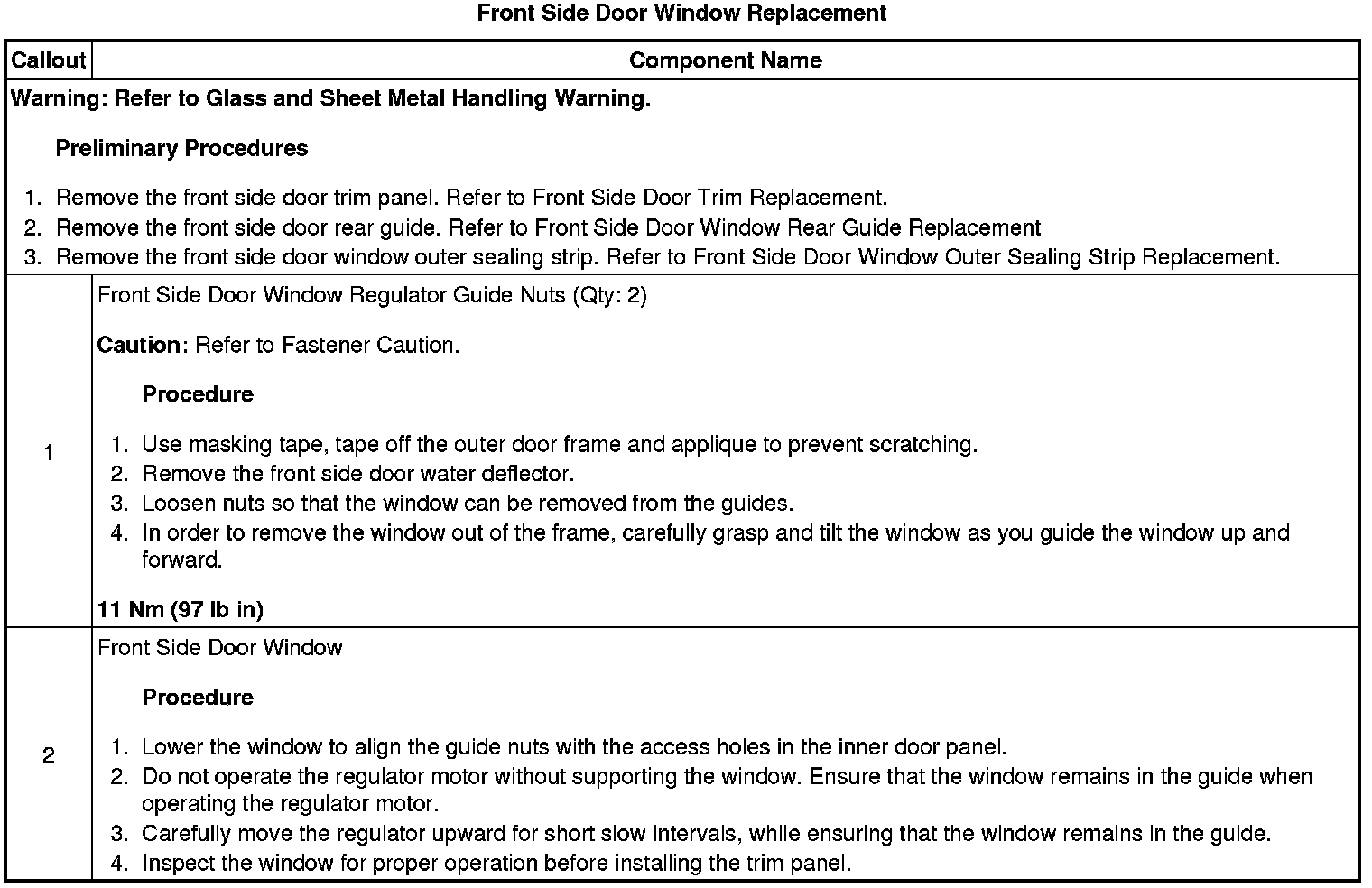 Front Side Door Window Replacement

| Callout | Component Name |
|---|---|
| Warning: Refer to Glass and Sheet Metal Handling Warning.<br><br>Preliminary Procedures<br><br>1. Remove the front side door trim panel. Refer to Front Side Door Trim Replacement.<br>2. Remove the front side door rear guide. Refer to Front Side Door Window Rear Guide Replacement<br>3. Remove the front side door window outer sealing strip. Refer to Front Side Door Window Outer Sealing Strip Replacement. | |
| 1 | Front Side Door Window Regulator Guide Nuts (Qty: 2)<br><br>Caution: Refer to Fastener Caution.<br><br>Procedure<br><br>1. Use masking tape, tape off the outer door frame and applique to prevent scratching.<br>2. Remove the front side door water deflector.<br>3. Loosen nuts so that the window can be removed from the guides.<br>4. In order to remove the window out of the frame, carefully grasp and tilt the window as you guide the window up and forward.<br><br>11 Nm (97 lb in) |
| 2 | Front Side Door Window<br><br>Procedure<br><br>1. Lower the window to align the guide nuts with the access holes in the inner door panel.<br>2. Do not operate the regulator motor without supporting the window. Ensure that the window remains in the guide when operating the regulator motor.<br>3. Carefully move the regulator upward for short slow intervals, while ensuring that the window remains in the guide.<br>4. Inspect the window for proper operation before installing the trim panel. |